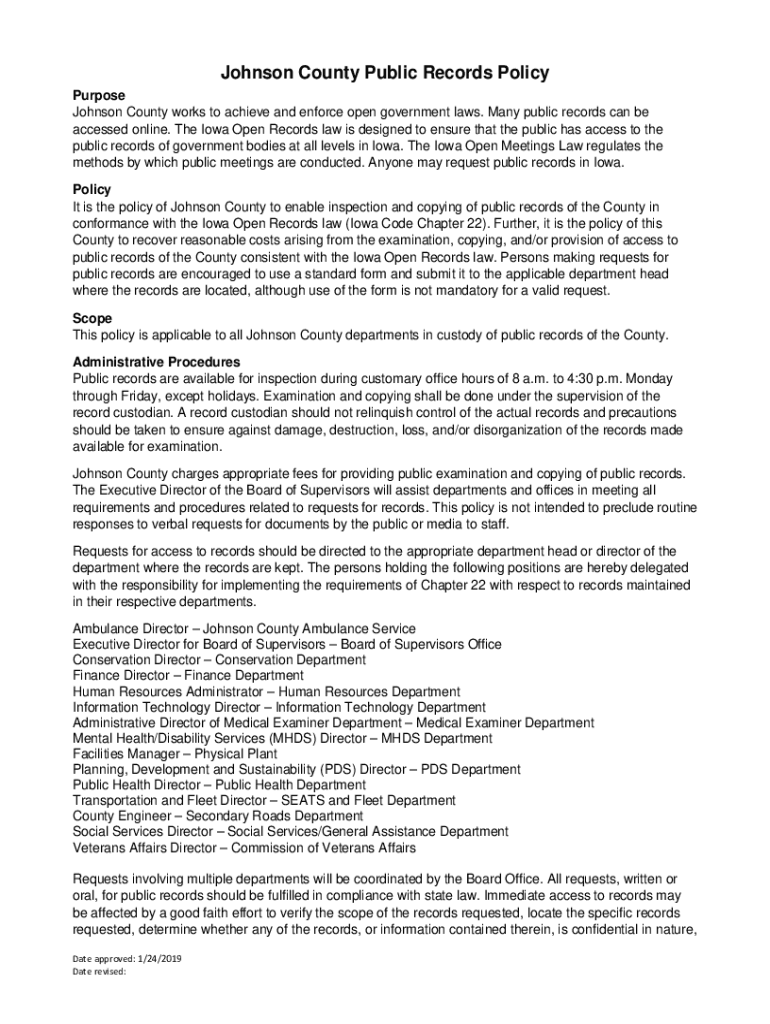 Johnson County Public Records Policy

Purpose
Johnson County works to achieve and enforce open government laws. Many public records can be accessed online. The Iowa Open Records law is designed to ensure that the public has access to the public records of government bodies at all levels in Iowa. The Iowa Open Meetings Law regulates the methods by which public meetings are conducted. Anyone may request public records in Iowa.

Policy
It is the policy of Johnson County to enable inspection and copying of public records of the County in conformance with the Iowa Open Records law (Iowa Code Chapter 22). Further, it is the policy of this County to recover reasonable costs arising from the examination, copying, and/or provision of access to public records of the County consistent with the Iowa Open Records law. Persons making requests for public records are encouraged to use a standard form and submit it to the applicable department head where the records are located, although use of the form is not mandatory for a valid request.

Scope
This policy is applicable to all Johnson County departments in custody of public records of the County.

Administrative Procedures
Public records are available for inspection during customary office hours of 8 a.m. to 4:30 p.m. Monday through Friday, except holidays. Examination and copying shall be done under the supervision of the record custodian. A record custodian should not relinquish control of the actual records and precautions should be taken to ensure against damage, destruction, loss, and/or disorganization of the records made available for examination.

Johnson County charges appropriate fees for providing public examination and copying of public records. The Executive Director of the Board of Supervisors will assist departments and offices in meeting all requirements and procedures related to requests for records. This policy is not intended to preclude routine responses to verbal requests for documents by the public or media to staff.

Requests for access to records should be directed to the appropriate department head or director of the department where the records are kept. The persons holding the following positions are hereby delegated with the responsibility for implementing the requirements of Chapter 22 with respect to records maintained in their respective departments.

Ambulance Director – Johnson County Ambulance Service
Executive Director for Board of Supervisors – Board of Supervisors Office
Conservation Director – Conservation Department
Finance Director – Finance Department
Human Resources Administrator – Human Resources Department
Information Technology Director – Information Technology Department
Administrative Director of Medical Examiner Department – Medical Examiner Department
Mental Health/Disability Services (MHDS) Director – MHDS Department
Facilities Manager – Physical Plant
Planning, Development and Sustainability (PDS) Director – PDS Department
Public Health Director – Public Health Department
Transportation and Fleet Director – SEATS and Fleet Department
County Engineer – Secondary Roads Department
Social Services Director – Social Services/General Assistance Department
Veterans Affairs Director – Commission of Veterans Affairs

Requests involving multiple departments will be coordinated by the Board Office. All requests, written or oral, for public records should be fulfilled in compliance with state law. Immediate access to records may be affected by a good faith effort to verify the scope of the records requested, locate the specific records requested, determine whether any of the records, or information contained therein, is confidential in nature,

Date approved: 1/24/2019
Date revised: